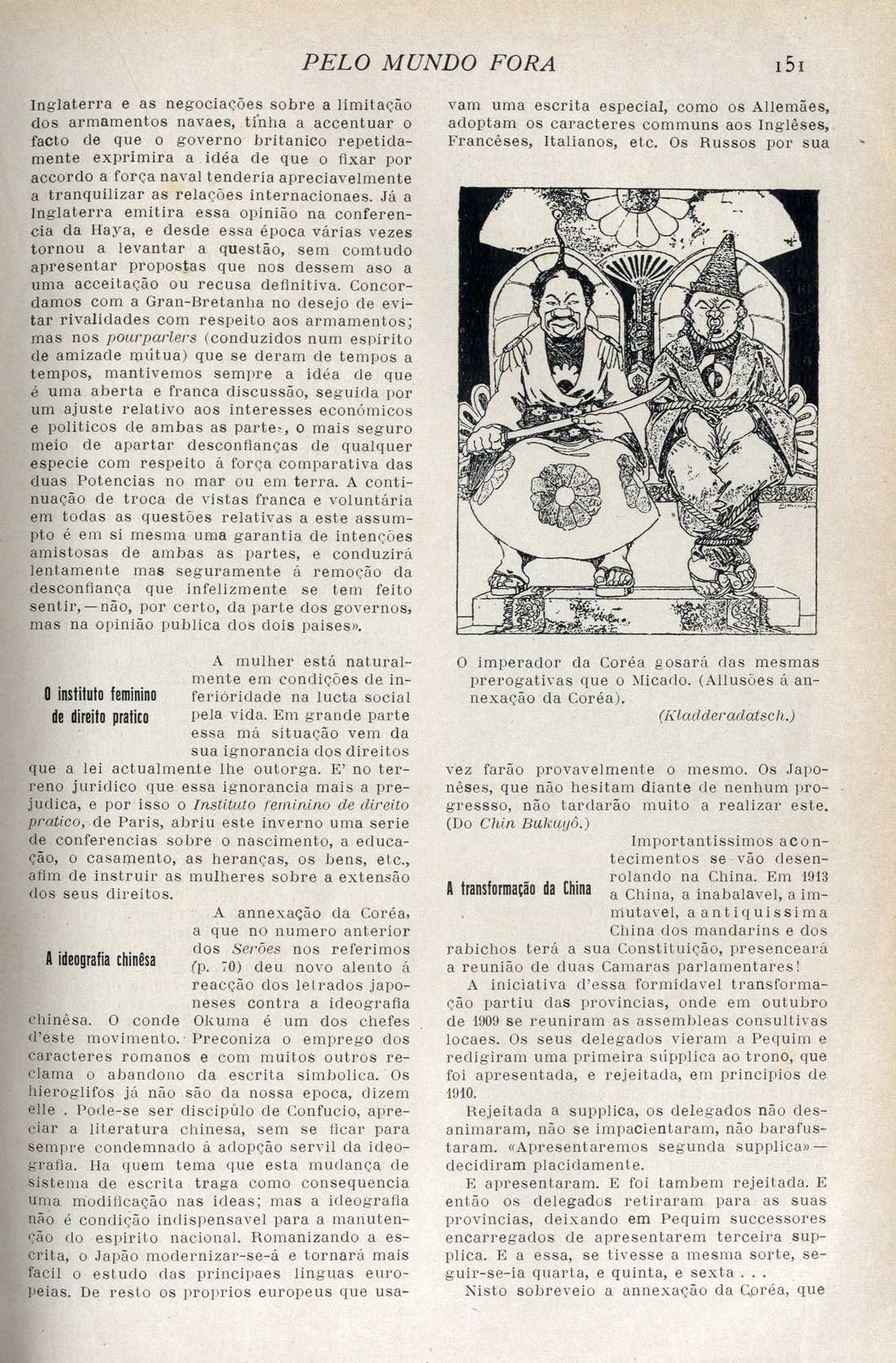 PELO MUNDO FORA 151

Inglaterra e as negociações sobre a limitação dos armamentos navaes, tinha a accentuar o facto de que o governo britanico repetidamente exprimira a idéa de que o fixar por accordo a força naval tenderia apreciavelmente a tranquilizar as relações internacionaes. Já a Inglaterra emitira essa opinião na conferencia da Haya, e desde essa época várias vezes tornou a levantar a questão, sem comtudo apresentar propostas que nos dessem aso a uma acceitação ou recusa definitiva. Concordamos com a Gran-Bretanha no desejo de evitar rivalidades com respeito aos armamentos; mas nos pourparlers (conduzidos num espirito de amizade mútua) que se deram de tempos a tempos, mantivemos sempre a idéa de que é uma aberta e franca discussão, seguida por um ajuste relativo aos interesses económicos e politicos de ambas as partes, o mais seguro meio de apartar desconfianças de qualquer especie com respeito á força comparativa das duas Potencias no mar ou em terra. A continuação de troca de vistas franca e voluntária em todas as questões relativas a este assumpto é em si mesma uma garantia de intenções amistosas de ambas as partes, e conduzirá lentamente mas seguramente á remoção da desconfiança que infelizmente se tem feito sentir,—não, por certo, da parte dos governos, mas na opinião publica dos dois paises».

O instituto feminino de direito pratico

A mulher está naturalmente em condições de inferioridade na lucta social pela vida. Em grande parte essa má situação vem da sua ignorancia dos direitos que a lei actualmente lhe outorga. E' no terreno juridico que essa ignorancia mais a prejudica, e por isso o Instituto feminino de direito pratico, de Paris, abriu este inverno uma serie de conferencias sobre o nascimento, a educação, o casamento, as heranças, os bens, etc., afim de instruir as mulheres sobre a extensão dos seus direitos.

A ideografia chinêsa

A annexação da Coréa, a que no numero anterior dos Serões nos referimos (p. 70) deu novo alento á reacção dos letrados japoneses contra a ideografia chinêsa. O conde Okuma é um dos chefes d'este movimento. Preconiza o emprego dos caracteres romanos e com muitos outros reclama o abandono da escrita simbolica. Os hieroglifos já não são da nossa epoca, dizem elle . Pode-se ser discipúlo de Confucio, apreciar a literatura chinesa, sem se ficar para sempre condemnado á adopção servil da ideografia. Ha quem tema que esta mudança de sistema de escrita traga como consequencia uma modificação nas ideas; mas a ideografia não é condição indispensavel para a manutenção do espirito nacional. Romanizando a escrita, o Japão modernizar-se-á e tornará mais facil o estudo das principaes linguas europeias. De resto os proprios europeus que usavam uma escrita especial, como os Allemães, adoptam os caracteres communs aos Inglêses, Francêses, Italianos, etc. Os Russos por sua

O imperador da Coréa gosará das mesmas prerogativas que o Micado. (Allusões á annexação da Coréa).
(Kladderadatsch.)

vez farão provavelmente o mesmo. Os Japonêses, que não hesitam diante de nenhum progressso, não tardarão muito a realizar este. (Do Chin Bukuyô.)

A transformação da China

Importantissimos acontecimentos se vão desenrolando na China. Em 1913 a China, a inabalavel, a immutavel, a antiquissima China dos mandarins e dos rabichos terá a sua Constituição, presenceará a reunião de duas Camaras parlamentares!

A iniciativa d'essa formidavel transformação partiu das provincias, onde em outubro de 1909 se reuniram as assembleas consultivas locaes. Os seus delegados vieram a Pequim e redigiram uma primeira súpplica ao trono, que foi apresentada, e rejeitada, em principios de 1910.

Rejeitada a supplica, os delegados não desanimaram, não se impacientaram, não barafustaram. «Apresentaremos segunda supplica»—decidiram placidamente.

E apresentaram. E foi tambem rejeitada. E então os delegados retiraram para as suas provincias, deixando em Pequim successores encarregados de apresentarem terceira supplica. E a essa, se tivesse a mesma sorte, seguir-se-ia quarta, e quinta, e sexta . . .

Nisto sobreveio a annexação da Coréa, que